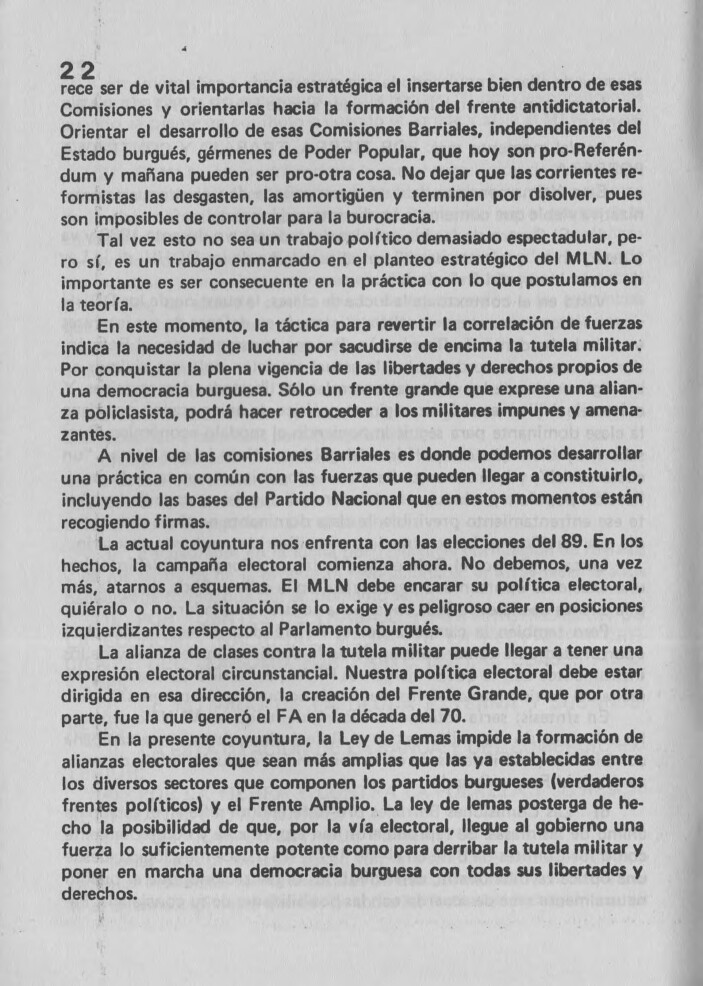 22
rece ser de vital importancia estratégica el insertarse bien dentro de esas Comisiones y orientarlas hacia la formación del frente antidictatorial. Orientar el desarrollo de esas Comisiones Barriales, independientes del Estado burgués, gérmenes de Poder Popular, que hoy son pro-Referéndum y mañana pueden ser pro-otra cosa. No dejar que las corrientes reformistas las desgasten, las amortigüen y terminen por disolver, pues son imposibles de controlar para la burocracia.

Tal vez esto no sea un trabajo político demasiado espectadular, pero sí, es un trabajo enmarcado en el planteo estratégico del MLN. Lo importante es ser consecuente en la práctica con lo que postulamos en la teoría.

En este momento, la táctica para revertir la correlación de fuerzas indica la necesidad de luchar por sacudirse de encima la tutela militar. Por conquistar la plena vigencia de las libertades y derechos propios de una democracia burguesa. Sólo un frente grande que exprese una alianza policlasista, podrá hacer retroceder a los militares impunes y amenazantes.

A nivel de las comisiones Barriales es donde podemos desarrollar una práctica en común con las fuerzas que pueden llegar a constituirlo, incluyendo las bases del Partido Nacional que en estos momentos están recogiendo firmas.

La actual coyuntura nos enfrenta con las elecciones del 89. En los hechos, la campaña electoral comienza ahora. No debemos, una vez más, atarnos a esquemas. El MLN debe encarar su política electoral, quiéralo o no. La situación se lo exige y es peligroso caer en posiciones izquierdizantes respecto al Parlamento burgués.

La alianza de clases contra la tutela militar puede llegar a tener una expresión electoral circunstancial. Nuestra política electoral debe estar dirigida en esa dirección, la creación del Frente Grande, que por otra parte, fue la que generó el FA en la década del 70.

En la presente coyuntura, la Ley de Lemas impide la formación de alianzas electorales que sean más amplias que las ya establecidas entre los diversos sectores que componen los partidos burgueses (verdaderos frentes políticos) y el Frente Amplio. La ley de lemas posterga de hecho la posibilidad de que, por la vía electoral, llegue al gobierno una fuerza lo suficientemente potente como para derribar la tutela militar y poner en marcha una democracia burguesa con todas sus libertades y derechos.